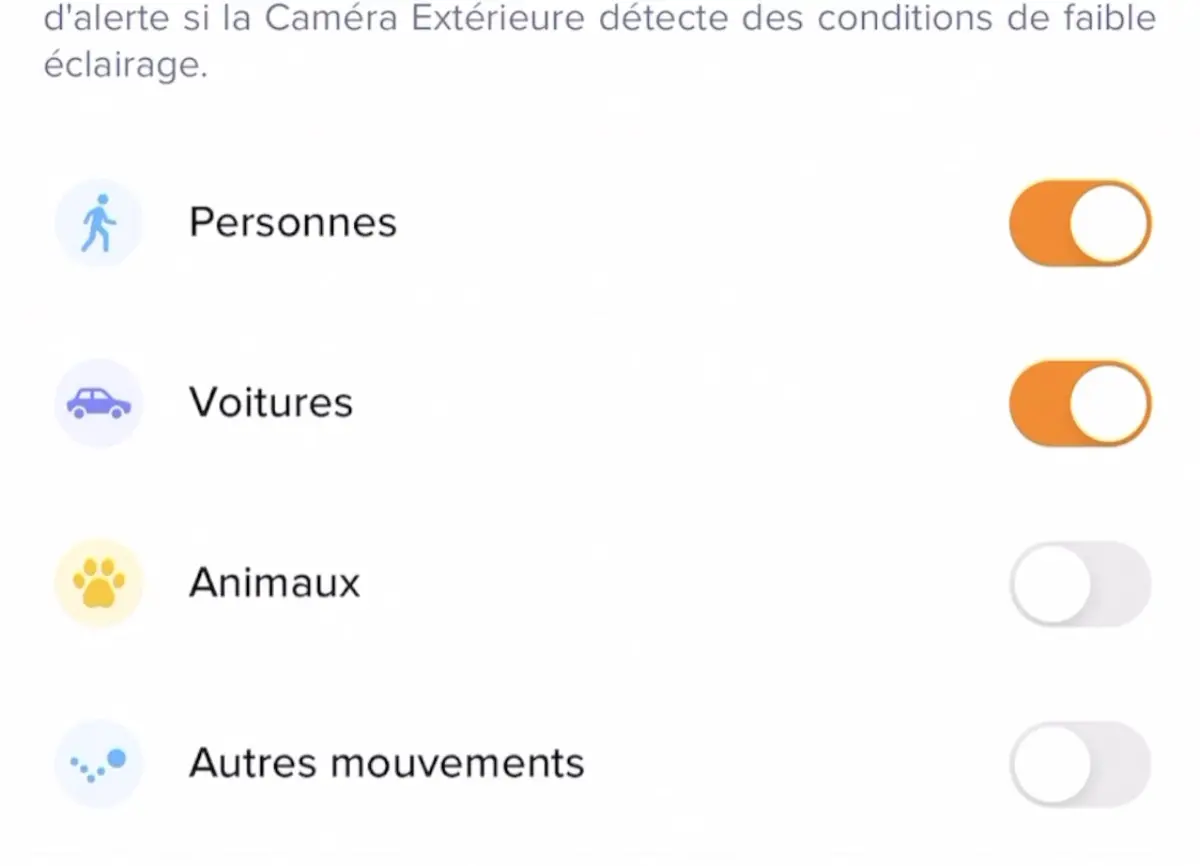 d'alerte si la Caméra Extérieure détecte des conditions de faible éclairage.

Personnes

Voitures

Animaux

Autres mouvements